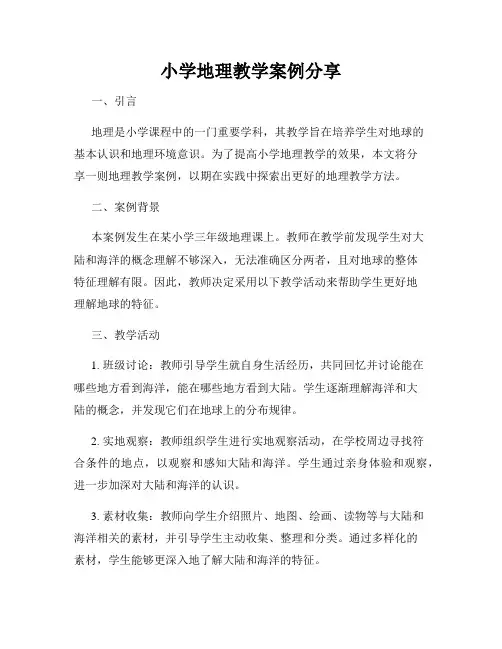 小学地理教学案例分享

一、引言

地理是小学课程中的一门重要学科，其教学旨在培养学生对地球的基本认识和地理环境意识。为了提高小学地理教学的效果，本文将分享一则地理教学案例，以期在实践中探索出更好的地理教学方法。

二、案例背景

本案例发生在某小学三年级地理课上。教师在教学前发现学生对大陆和海洋的概念理解不够深入，无法准确区分两者，且对地球的整体特征理解有限。因此，教师决定采用以下教学活动来帮助学生更好地理解地球的特征。

三、教学活动

1. 班级讨论：教师引导学生就自身生活经历，共同回忆并讨论能在哪些地方看到海洋，能在哪些地方看到大陆。学生逐渐理解海洋和大陆的概念，并发现它们在地球上的分布规律。

2. 实地观察：教师组织学生进行实地观察活动，在学校周边寻找符合条件的地点，以观察和感知大陆和海洋。学生通过亲身体验和观察，进一步加深对大陆和海洋的认识。

3. 素材收集：教师向学生介绍照片、地图、绘画、读物等与大陆和海洋相关的素材，并引导学生主动收集、整理和分类。通过多样化的素材，学生能够更深入地了解大陆和海洋的特征。